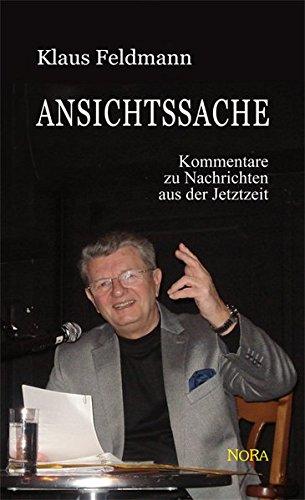 Klaus Feldmann

ANSICHTSSACHE

Kommentare zu Nachrichten aus der Jetztzeit

NORA